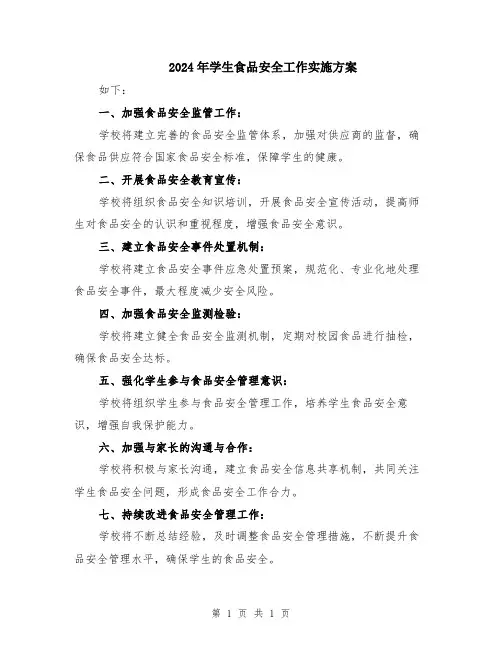 2024年学生食品安全工作实施方案

如下：

一、加强食品安全监管工作：

学校将建立完善的食品安全监管体系，加强对供应商的监督，确保食品供应符合国家食品安全标准，保障学生的健康。

二、开展食品安全教育宣传：

学校将组织食品安全知识培训，开展食品安全宣传活动，提高师生对食品安全的认识和重视程度，增强食品安全意识。

三、建立食品安全事件处置机制：

学校将建立食品安全事件应急处置预案，规范化、专业化地处理食品安全事件，最大程度减少安全风险。

四、加强食品安全监测检验：

学校将建立健全食品安全监测机制，定期对校园食品进行抽检，确保食品安全达标。

五、强化学生参与食品安全管理意识：

学校将组织学生参与食品安全管理工作，培养学生食品安全意识，增强自我保护能力。

六、加强与家长的沟通与合作：

学校将积极与家长沟通，建立食品安全信息共享机制，共同关注学生食品安全问题，形成食品安全工作合力。

七、持续改进食品安全管理工作：

学校将不断总结经验，及时调整食品安全管理措施，不断提升食品安全管理水平，确保学生的食品安全。

第 1 页 共 1 页